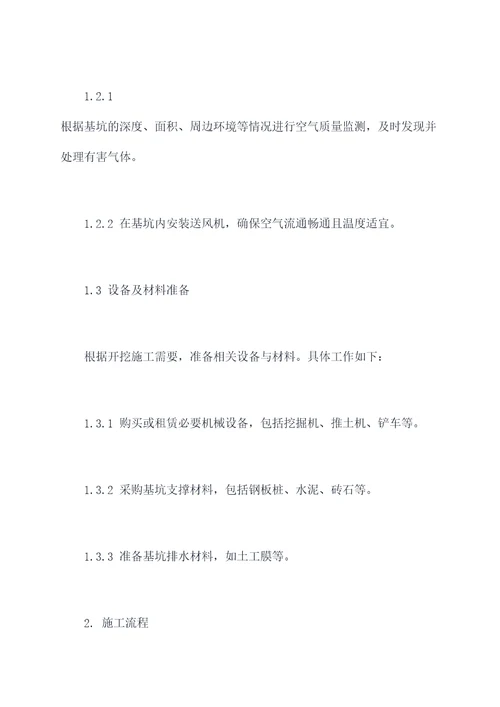 1.2.1

根据基坑的深度、面积、周边环境等情况进行空气质量监测，及时发现并处理有害气体。

1.2.2 在基坑内安装送风机，确保空气流通畅通且温度适宜。

1.3 设备及材料准备

根据开挖施工需要，准备相关设备与材料。具体工作如下：

1.3.1 购买或租赁必要机械设备，包括挖掘机、推土机、铲车等。

1.3.2 采购基坑支撑材料，包括钢板桩、水泥、砖石等。

1.3.3 准备基坑排水材料，如土工膜等。

2. 施工流程